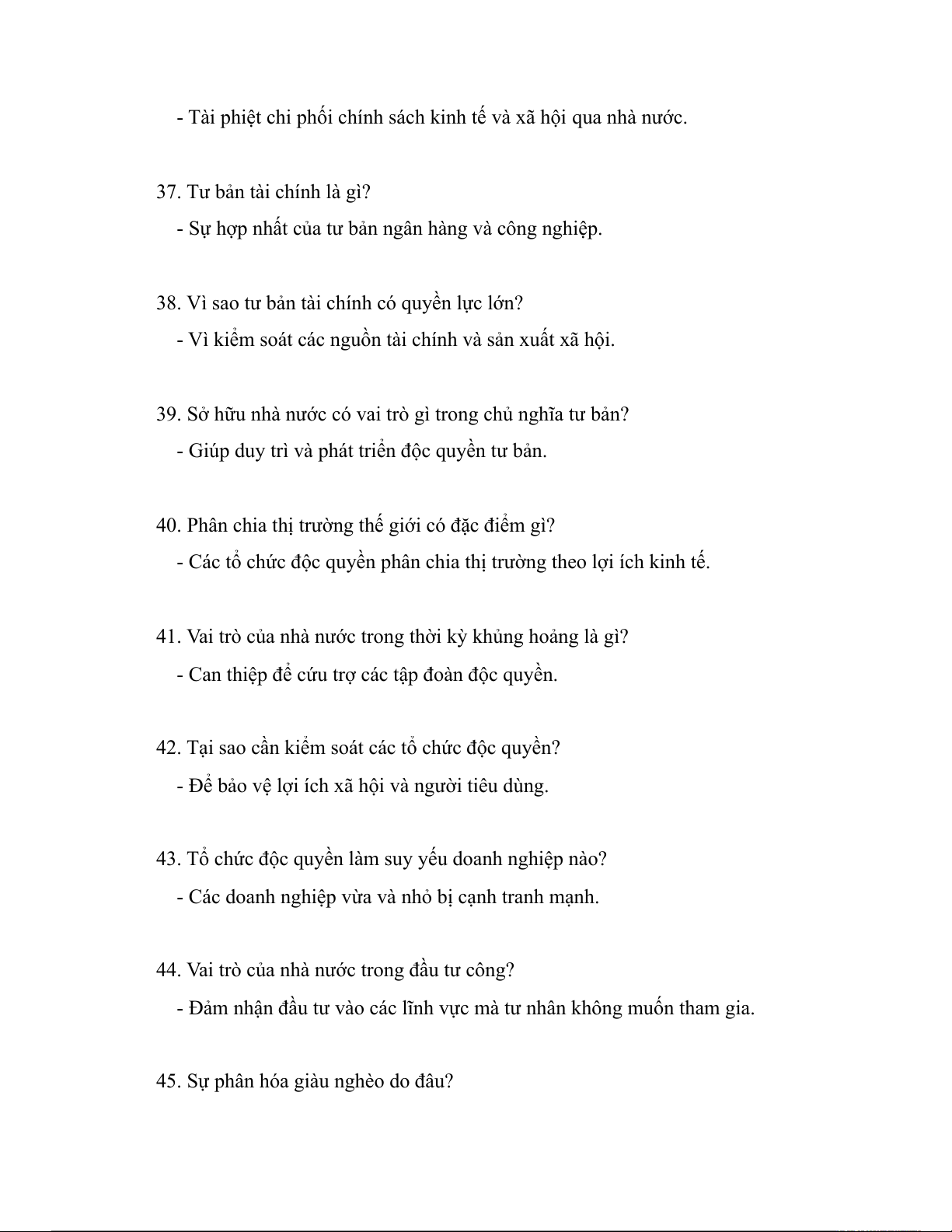 - Tài phiệt chi phối chính sách kinh tế và xã hội qua nhà nước.

37. Tư bản tài chính là gì?
- Sự hợp nhất của tư bản ngân hàng và công nghiệp.

38. Vì sao tư bản tài chính có quyền lực lớn?
- Vì kiểm soát các nguồn tài chính và sản xuất xã hội.

39. Sở hữu nhà nước có vai trò gì trong chủ nghĩa tư bản?
- Giúp duy trì và phát triển độc quyền tư bản.

40. Phân chia thị trường thế giới có đặc điểm gì?
- Các tổ chức độc quyền phân chia thị trường theo lợi ích kinh tế.

41. Vai trò của nhà nước trong thời kỳ khủng hoảng là gì?
- Can thiệp để cứu trợ các tập đoàn độc quyền.

42. Tại sao cần kiểm soát các tổ chức độc quyền?
- Để bảo vệ lợi ích xã hội và người tiêu dùng.

43. Tổ chức độc quyền làm suy yếu doanh nghiệp nào?
- Các doanh nghiệp vừa và nhỏ bị cạnh tranh mạnh.

44. Vai trò của nhà nước trong đầu tư công?
- Đảm nhận đầu tư vào các lĩnh vực mà tư nhân không muốn tham gia.

45. Sự phân hóa giàu nghèo do đâu?